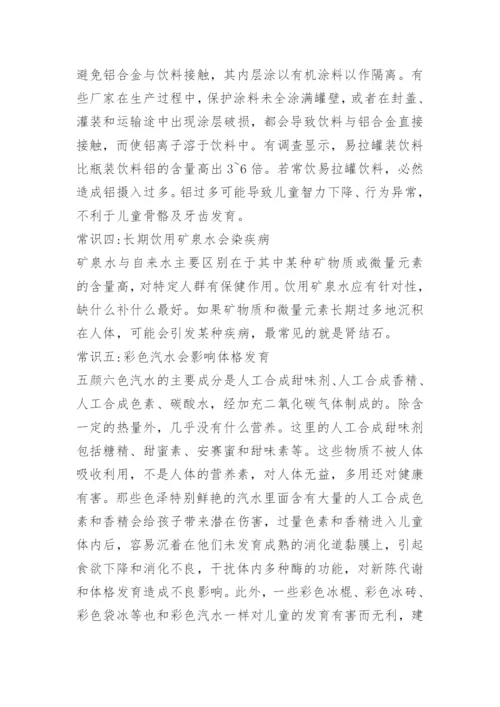 避免铝合金与饮料接触，其内层涂以有机涂料以作隔离。有些厂家在生产过程中，保护涂料未全涂满罐壁，或者在封盖、灌装和运输途中出现涂层破损，都会导致饮料与铝合金直接接触，而使铝离子溶于饮料中。有调查显示，易拉罐装饮料比瓶装饮料铝的含量高出 3~6 倍。若常饮易拉罐饮料，必然造成铝摄入过多。铝过多可能导致儿童智力下降、行为异常，不利于儿童骨骼及牙齿发育。

常识四:长期饮用矿泉水会染疾病

矿泉水与自来水主要区别在于其中某种矿物质或微量元素的含量高，对特定人群有保健作用。饮用矿泉水应有针对性，缺什么补什么最好。如果矿物质和微量元素长期过多地沉积在人体，可能会引发某种疾病，最常见的就是肾结石。

常识五:彩色汽水会影响体格发育

五颜六色汽水的主要成分是人工合成甜味剂、人工合成香精、人工合成色素、碳酸水，经加充二氧化碳气体制成的。除含一定的热量外，几乎没有什么营养。这里的人工合成甜味剂包括糖精、甜蜜素、安赛蜜和甜味素等。这些物质不被人体吸收利用，不是人体的营养素，对人体无益，多用还对健康有害。那些色泽特别鲜艳的汽水里面含有大量的人工合成色素和香精会给孩子带来潜在伤害，过量色素和香精进入儿童体内后，容易沉着在他们未发育成熟的消化道黏膜上，引起食欲下降和消化不良，干扰体内多种酶的功能，对新陈代谢和体格发育造成不良影响。此外，一些彩色冰棍、彩色冰砖、彩色袋冰等也和彩色汽水一样对儿童的发育有害而无利，建